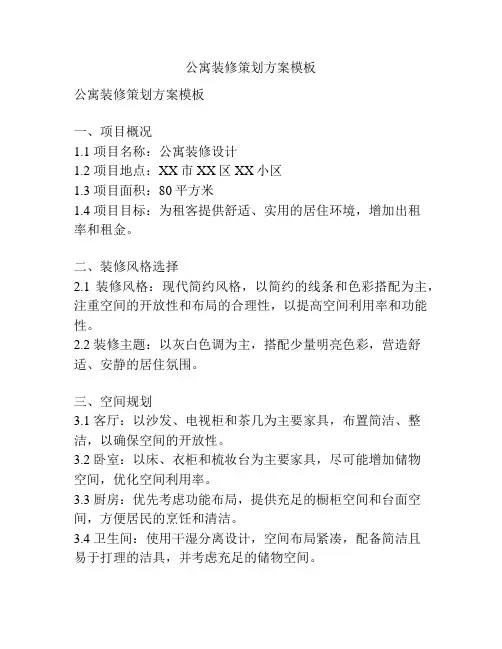 公寓装修策划方案模板

公寓装修策划方案模板

一、项目概况
1.1 项目名称：公寓装修设计
1.2 项目地点：XX 市 XX 区 XX 小区
1.3 项目面积：80 平方米
1.4 项目目标：为租客提供舒适、实用的居住环境，增加出租率和租金。

二、装修风格选择
2.1 装修风格：现代简约风格，以简约的线条和色彩搭配为主，注重空间的开放性和布局的合理性，以提高空间利用率和功能性。
2.2 装修主题：以灰白色调为主，搭配少量明亮色彩，营造舒适、安静的居住氛围。

三、空间规划
3.1 客厅：以沙发、电视柜和茶几为主要家具，布置简洁、整洁，以确保空间的开放性。
3.2 卧室：以床、衣柜和梳妆台为主要家具，尽可能增加储物空间，优化空间利用率。
3.3 厨房：优先考虑功能布局，提供充足的橱柜空间和台面空间，方便居民的烹饪和清洁。
3.4 卫生间：使用干湿分离设计，空间布局紧凑，配备简洁且易于打理的洁具，并考虑充足的储物空间。